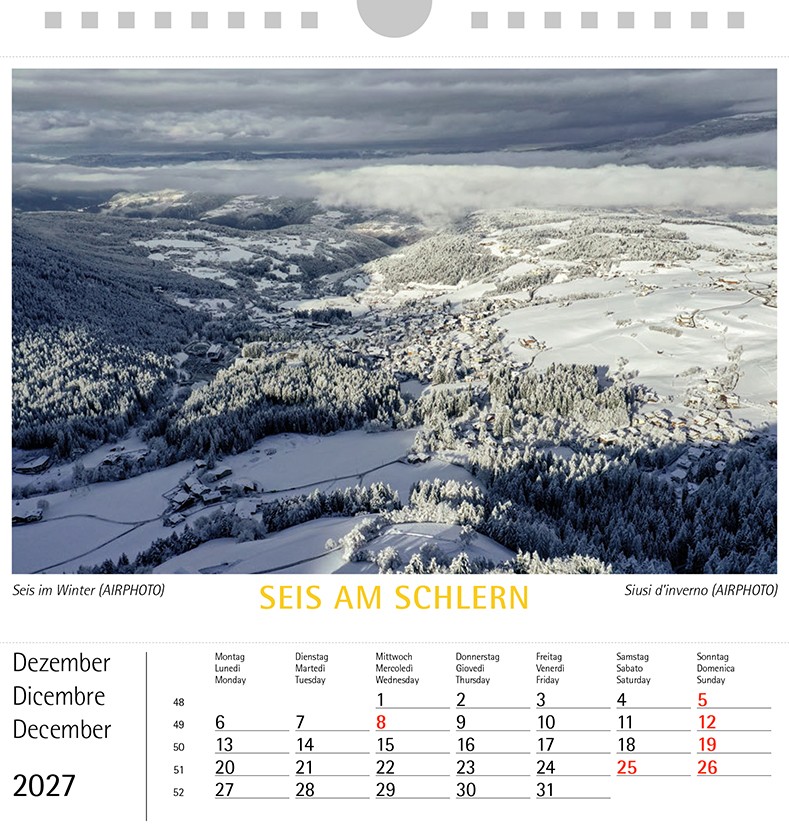 Seis im Winter (AIRPHOTO)

SEIS AM SCHLERN

Siusi d'inverno (AIRPHOTO)

Dezember
Dicembre
December

2027

| | Montag Lunedì Monday | Dienstag Martedì Tuesday | Mittwoch Mercoledì Wednesday | Donnerstag Giovedì Thursday | Freitag Venerdì Friday | Samstag Sabato Saturday | Sonntag Domenica Sunday |
|---|---|---|---|---|---|---|---|
| 48 | | | 1 | 2 | 3 | 4 | 5 |
| 49 | 6 | 7 | 8 | 9 | 10 | 11 | 12 |
| 50 | 13 | 14 | 15 | 16 | 17 | 18 | 19 |
| 51 | 20 | 21 | 22 | 23 | 24 | 25 | 26 |
| 52 | 27 | 28 | 29 | 30 | 31 | | |